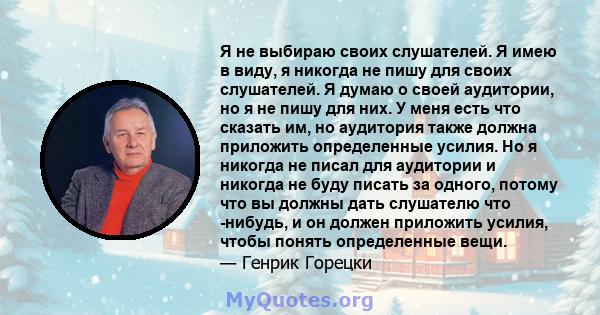 Я не выбираю своих слушателей. Я имею в виду, я никогда не пишу для своих слушателей. Я думаю о своей аудитории, но я не пишу для них. У меня есть что сказать им, но аудитория также должна приложить определенные усилия. Но я никогда не писал для аудитории и никогда не буду писать за одного, потому что вы должны дать слушателю что -нибудь, и он должен приложить усилия, чтобы понять определенные вещи.
— Генрик Горецки

MyQuotes.org